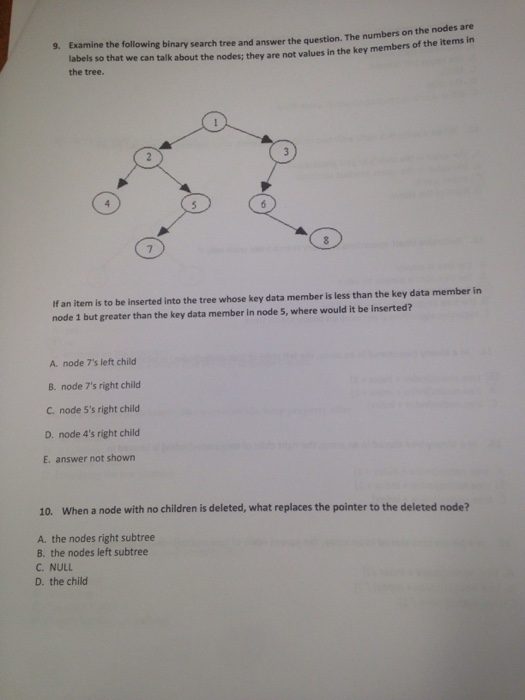 9. Examine the following binary search tree and answer the question. The numbers on the nodes are labels so that we can talk about the nodes; they are not values in the key members of the items in the tree.

1
2
3
4
5
6
7
8

If an item is to be inserted into the tree whose key data member is less than the key data member in node 1 but greater than the key data member in node 5, where would it be inserted?

A. node 7's left child

B. node 7's right child

C. node 5's right child

D. node 4's right child

E. answer not shown

10. When a node with no children is deleted, what replaces the pointer to the deleted node?

A. the nodes right subtree
B. the nodes left subtree
C. NULL
D. the child